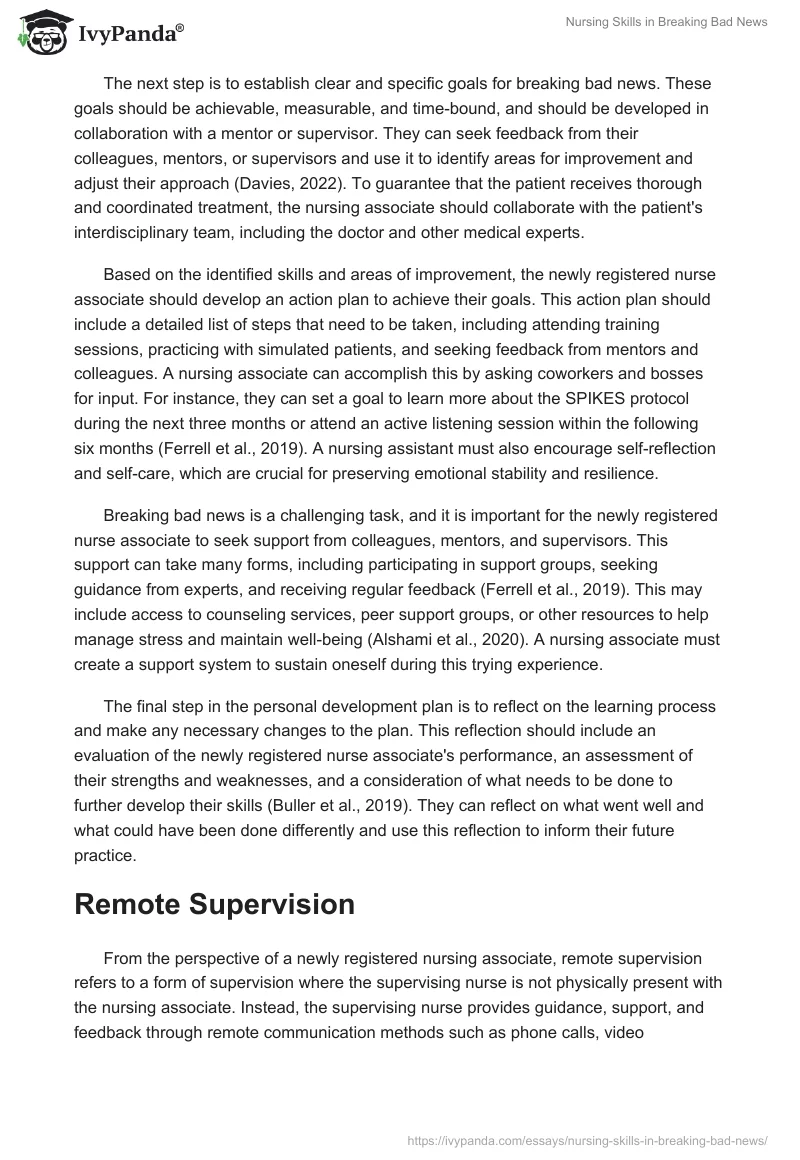 IvyPanda®

Nursing Skills in Breaking Bad News

The next step is to establish clear and specific goals for breaking bad news. These goals should be achievable, measurable, and time-bound, and should be developed in collaboration with a mentor or supervisor. They can seek feedback from their colleagues, mentors, or supervisors and use it to identify areas for improvement and adjust their approach (Davies, 2022). To guarantee that the patient receives thorough and coordinated treatment, the nursing associate should collaborate with the patient's interdisciplinary team, including the doctor and other medical experts.

Based on the identified skills and areas of improvement, the newly registered nurse associate should develop an action plan to achieve their goals. This action plan should include a detailed list of steps that need to be taken, including attending training sessions, practicing with simulated patients, and seeking feedback from mentors and colleagues. A nursing associate can accomplish this by asking coworkers and bosses for input. For instance, they can set a goal to learn more about the SPIKES protocol during the next three months or attend an active listening session within the following six months (Ferrell et al., 2019). A nursing assistant must also encourage self-reflection and self-care, which are crucial for preserving emotional stability and resilience.

Breaking bad news is a challenging task, and it is important for the newly registered nurse associate to seek support from colleagues, mentors, and supervisors. This support can take many forms, including participating in support groups, seeking guidance from experts, and receiving regular feedback (Ferrell et al., 2019). This may include access to counseling services, peer support groups, or other resources to help manage stress and maintain well-being (Alshami et al., 2020). A nursing associate must create a support system to sustain oneself during this trying experience.

The final step in the personal development plan is to reflect on the learning process and make any necessary changes to the plan. This reflection should include an evaluation of the newly registered nurse associate's performance, an assessment of their strengths and weaknesses, and a consideration of what needs to be done to further develop their skills (Buller et al., 2019). They can reflect on what went well and what could have been done differently and use this reflection to inform their future practice.

Remote Supervision

From the perspective of a newly registered nursing associate, remote supervision refers to a form of supervision where the supervising nurse is not physically present with the nursing associate. Instead, the supervising nurse provides guidance, support, and feedback through remote communication methods such as phone calls, video

https://ivypanda.com/essays/nursing-skills-in-breaking-bad-news/